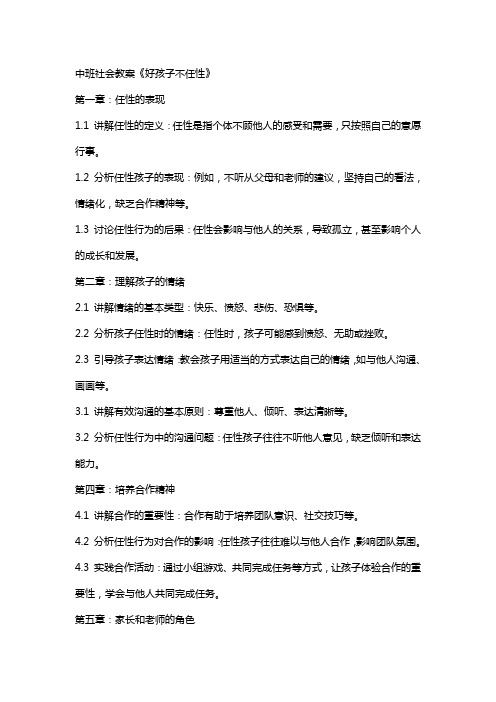 中班社会教案《好孩子不任性》

第一章：任性的表现

1.1 讲解任性的定义：任性是指个体不顾他人的感受和需要，只按照自己的意愿行事。

1.2 分析任性孩子的表现：例如，不听从父母和老师的建议，坚持自己的看法，情绪化，缺乏合作精神等。

1.3 讨论任性行为的后果：任性会影响与他人的关系，导致孤立，甚至影响个人的成长和发展。

第二章：理解孩子的情绪

2.1 讲解情绪的基本类型：快乐、愤怒、悲伤、恐惧等。

2.2 分析孩子任性时的情绪：任性时，孩子可能感到愤怒、无助或挫败。

2.3 引导孩子表达情绪：教会孩子用适当的方式表达自己的情绪，如与他人沟通、画画等。

3.1 讲解有效沟通的基本原则：尊重他人、倾听、表达清晰等。

3.2 分析任性行为中的沟通问题：任性孩子往往不听他人意见，缺乏倾听和表达能力。

第四章：培养合作精神

4.1 讲解合作的重要性：合作有助于培养团队意识、社交技巧等。

4.2 分析任性行为对合作的影响：任性孩子往往难以与他人合作，影响团队氛围。

4.3 实践合作活动：通过小组游戏、共同完成任务等方式，让孩子体验合作的重要性，学会与他人共同完成任务。

第五章：家长和老师的角色